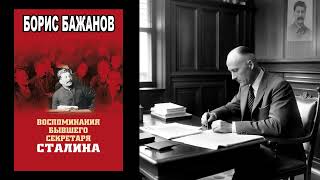 БОРИС БАЖАНОВ

ВОСПОМИНАНИЯ БЫВШЕГО СЕКРЕТАРЯ СТАЛИНА